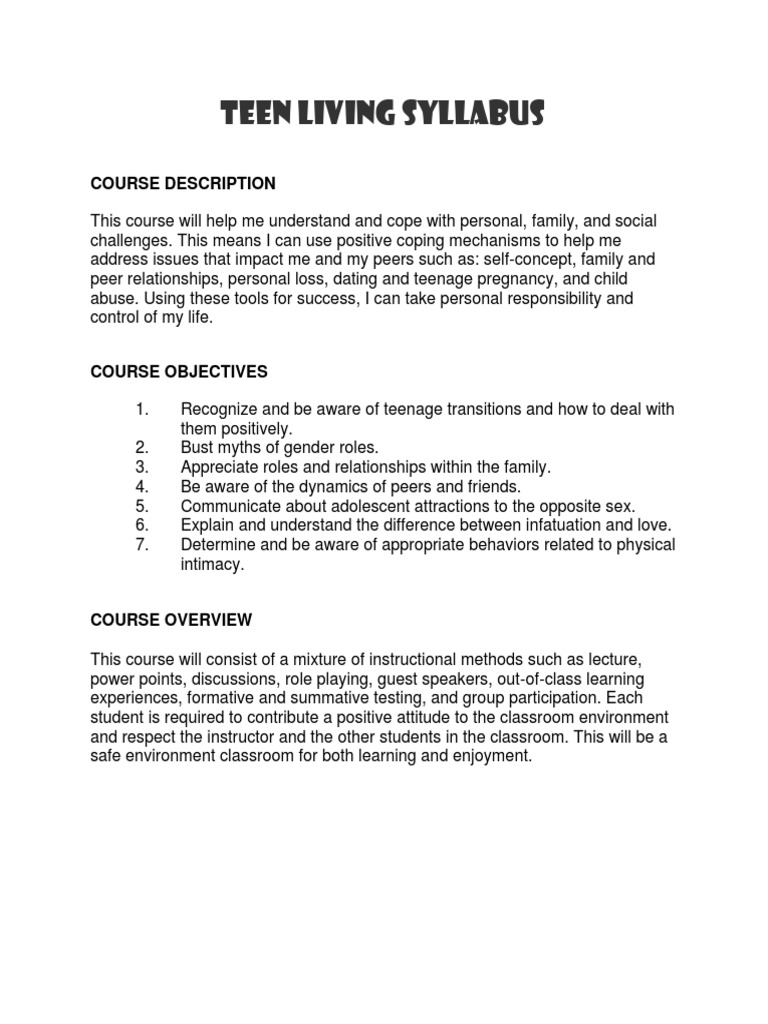 TEEN LIVING SYLLABUS

COURSE DESCRIPTION

This course will help me understand and cope with personal, family, and social challenges. This means I can use positive coping mechanisms to help me address issues that impact me and my peers such as: self-concept, family and peer relationships, personal loss, dating and teenage pregnancy, and child abuse. Using these tools for success, I can take personal responsibility and control of my life.

COURSE OBJECTIVES

1. Recognize and be aware of teenage transitions and how to deal with them positively.
2. Bust myths of gender roles.
3. Appreciate roles and relationships within the family.
4. Be aware of the dynamics of peers and friends.
5. Communicate about adolescent attractions to the opposite sex.
6. Explain and understand the difference between infatuation and love.
7. Determine and be aware of appropriate behaviors related to physical intimacy.

COURSE OVERVIEW

This course will consist of a mixture of instructional methods such as lecture, power points, discussions, role playing, guest speakers, out-of-class learning experiences, formative and summative testing, and group participation. Each student is required to contribute a positive attitude to the classroom environment and respect the instructor and the other students in the classroom. This will be a safe environment classroom for both learning and enjoyment.